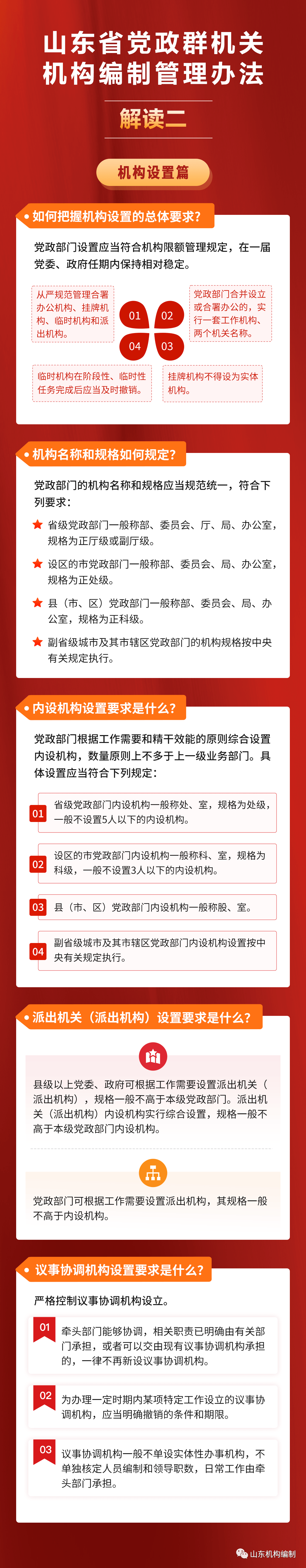 山东省党政群机关机构编制管理办法

解读二

机构设置篇

如何把握机构设置的总体要求?

党政部门设置应当符合机构限额管理规定,在一届党委、政府任期内保持相对稳定。

从严规范管理合署办公机构、挂牌机构、临时机构和派出机构。

01

02

党政部门合并设立或合署办公的,实行一套工作机构、两个机关名称。

04

03

临时机构在阶段性、临时性任务完成后应当及时撤销。

挂牌机构不得设为实体机构。

机构名称和规格如何规定?

党政部门的机构名称和规格应当规范统一,符合下列要求:

省级党政部门一般称部、委员会、厅、局、办公室,规格为正厅级或副厅级。

设区的市党政部门一般称部、委员会、局、办公室,规格为正处级。

县(市、区)党政部门一般称部、委员会、局、办公室,规格为正科级。

副省级城市及其市辖区党政部门的机构规格按中央有关规定执行。

内设机构设置要求是什么?

党政部门根据工作需要和精干效能的原则综合设置内设机构,数量原则上不多于上一级业务部门。具体设置应当符合下列规定:

01 省级党政部门内设机构一般称处、室,规格为处级,一般不设置5人以下的内设机构。

02 设区的市党政部门内设机构一般称科、室,规格为科级,一般不设置3人以下的内设机构。

03 县(市、区)党政部门内设机构一般称股、室。

04 副省级城市及其市辖区党政部门内设机构设置按中央有关规定执行。

派出机关(派出机构)设置要求是什么?

县级以上党委、政府可根据工作需要设置派出机关(派出机构),规格一般不高于本级党政部门。派出机关(派出机构)内设机构实行综合设置,规格一般不高于本级党政部门内设机构。

党政部门可根据工作需要设置派出机构,其规格一般不高于内设机构。

议事协调机构设置要求是什么?

严格控制议事协调机构设立。

01 牵头部门能够协调,相关职责已明确由有关部门承担,或者可以交由现有议事协调机构承担的,一律不再新设议事协调机构。

02 为办理一定时期内某项特定工作设立的议事协调机构,应当明确撤销的条件和期限。

03 议事协调机构一般不单设实体性办事机构,不单独核定人员编制和领导职数,日常工作由牵头部门承担。

山东机构编制